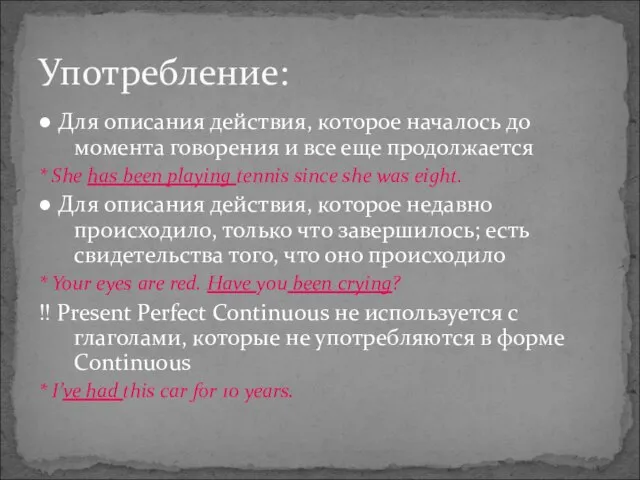 Употребление:

● Для описания действия, которое началось до момента говорения и все еще продолжается

* She has been playing tennis since she was eight.

● Для описания действия, которое недавно происходило, только что завершилось; есть свидетельства того, что оно происходило

* Your eyes are red. Have you been crying?

!! Present Perfect Continuous не используется с глаголами, которые не употребляются в форме Continuous

* I've had this car for 10 years.